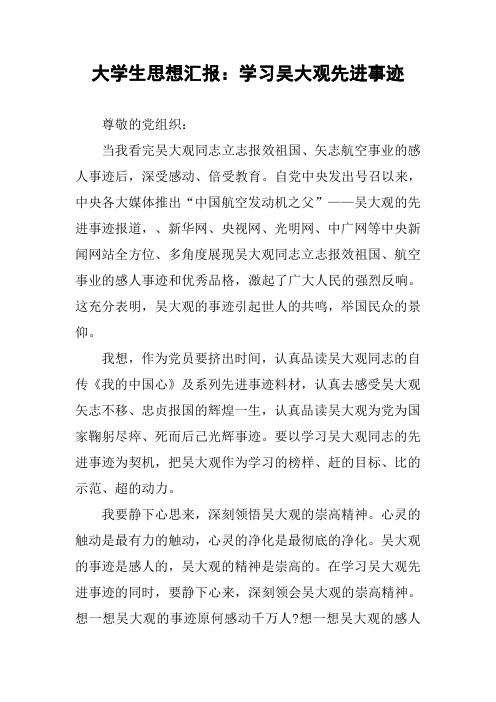 大学生思想汇报：学习吴大观先进事迹

尊敬的党组织：

当我看完吴大观同志立志报效祖国、矢志航空事业的感人事迹后，深受感动、倍受教育。自党中央发出号召以来，中央各大媒体推出“中国航空发动机之父”——吴大观的先进事迹报道，、新华网、央视网、光明网、中广网等中央新闻网站全方位、多角度展现吴大观同志立志报效祖国、航空事业的感人事迹和优秀品格，激起了广大人民的强烈反响。这充分表明，吴大观的事迹引起世人的共鸣，举国民众的景仰。

我想，作为党员要挤出时间，认真品读吴大观同志的自传《我的中国心》及系列先进事迹料材，认真去感受吴大观矢志不移、忠贞报国的辉煌一生，认真品读吴大观为党为国家鞠躬尽瘁、死而后已光辉事迹。要以学习吴大观同志的先进事迹为契机，把吴大观作为学习的榜样、赶的目标、比的示范、超的动力。

我要静下心思来，深刻领悟吴大观的崇高精神。心灵的触动是最有力的触动，心灵的净化是最彻底的净化。吴大观的事迹是感人的，吴大观的精神是崇高的。在学习吴大观先进事迹的同时，要静下心来，深刻领会吴大观的崇高精神。想一想吴大观的事迹原何感动千万人?想一想吴大观的感人